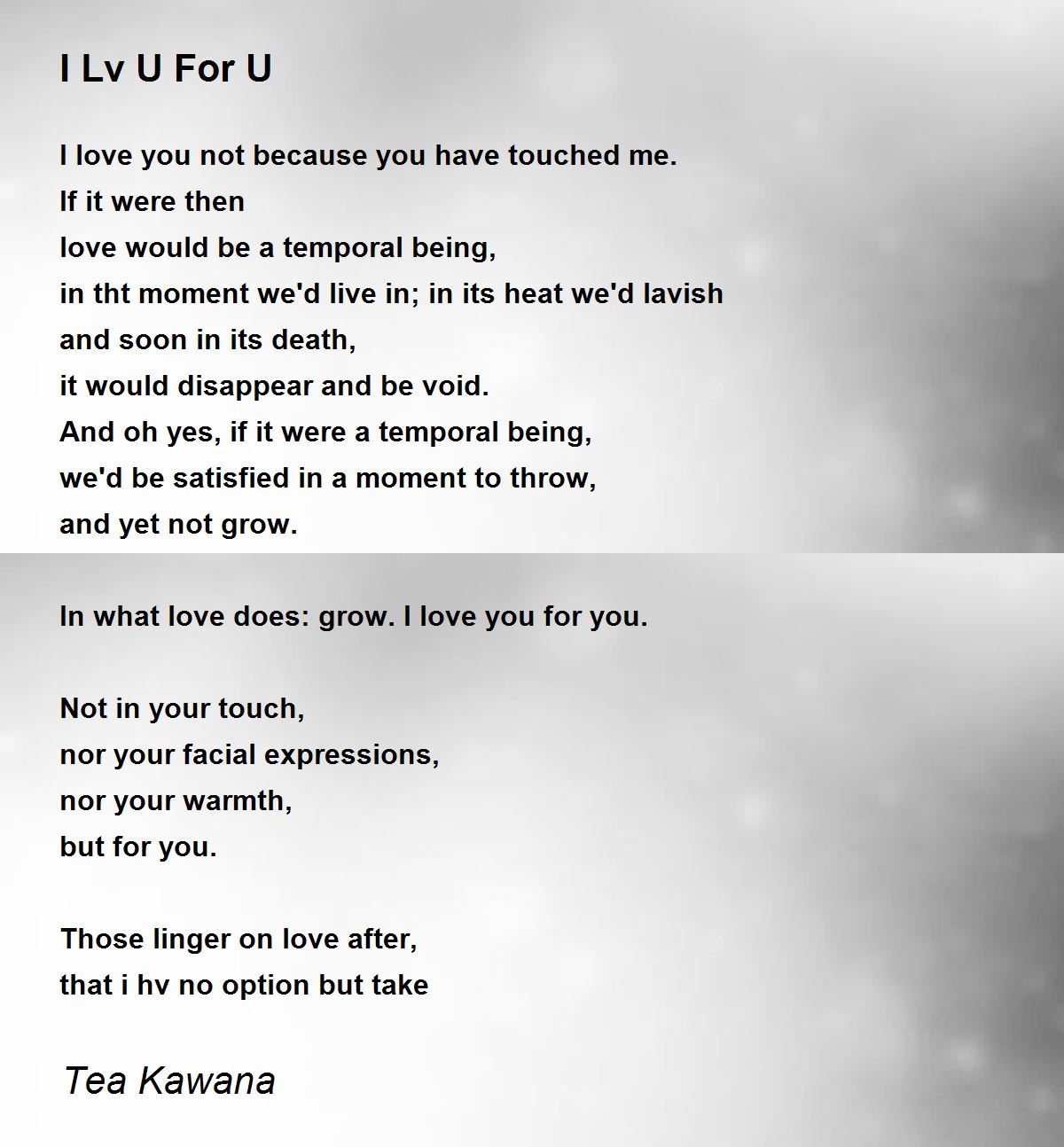 I Lv U For U

I love you not because you have touched me.
If it were then
love would be a temporal being,
in tht moment we'd live in; in its heat we'd lavish
and soon in its death,
it would disappear and be void.
And oh yes, if it were a temporal being,
we'd be satisfied in a moment to throw,
and yet not grow.

In what love does: grow. I love you for you.

Not in your touch,
nor your facial expressions,
nor your warmth,
but for you.

Those linger on love after,
that i hv no option but take

Tea Kawana